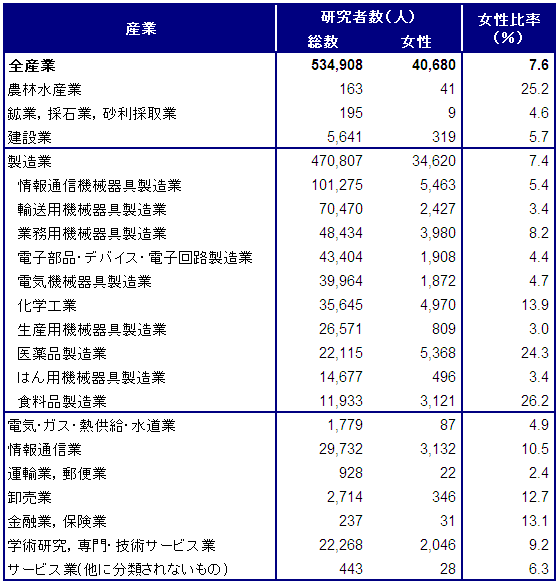 | 産業 | 研究者数（人） 総数 | 研究者数（人） 女性 | 女性比率（%） |
|---|---|---|---|
| 全産業 | 534,908 | 40,680 | 7.6 |
| 農林水産業 | 163 | 41 | 25.2 |
| 鉱業，採石業，砂利採取業 | 195 | 9 | 4.6 |
| 建設業 | 5,641 | 319 | 5.7 |
| 製造業 | 470,807 | 34,620 | 7.4 |
| 情報通信機械器具製造業 | 101,275 | 5,463 | 5.4 |
| 輸送用機械器具製造業 | 70,470 | 2,427 | 3.4 |
| 業務用機械器具製造業 | 48,434 | 3,980 | 8.2 |
| 電子部品・デバイス・電子回路製造業 | 43,404 | 1,908 | 4.4 |
| 電気機械器具製造業 | 39,964 | 1,872 | 4.7 |
| 化学工業 | 35,645 | 4,970 | 13.9 |
| 生産用機械器具製造業 | 26,571 | 809 | 3.0 |
| 医薬品製造業 | 22,115 | 5,368 | 24.3 |
| はん用機械器具製造業 | 14,677 | 496 | 3.4 |
| 食料品製造業 | 11,933 | 3,121 | 26.2 |
| 電気・ガス・熱供給・水道業 | 1,779 | 87 | 4.9 |
| 情報通信業 | 29,732 | 3,132 | 10.5 |
| 運輸業，郵便業 | 928 | 22 | 2.4 |
| 卸売業 | 2,714 | 346 | 12.7 |
| 金融業，保険業 | 237 | 31 | 13.1 |
| 学術研究，専門・技術サービス業 | 22,268 | 2,046 | 9.2 |
| サービス業（他に分類されないもの） | 443 | 28 | 6.3 |